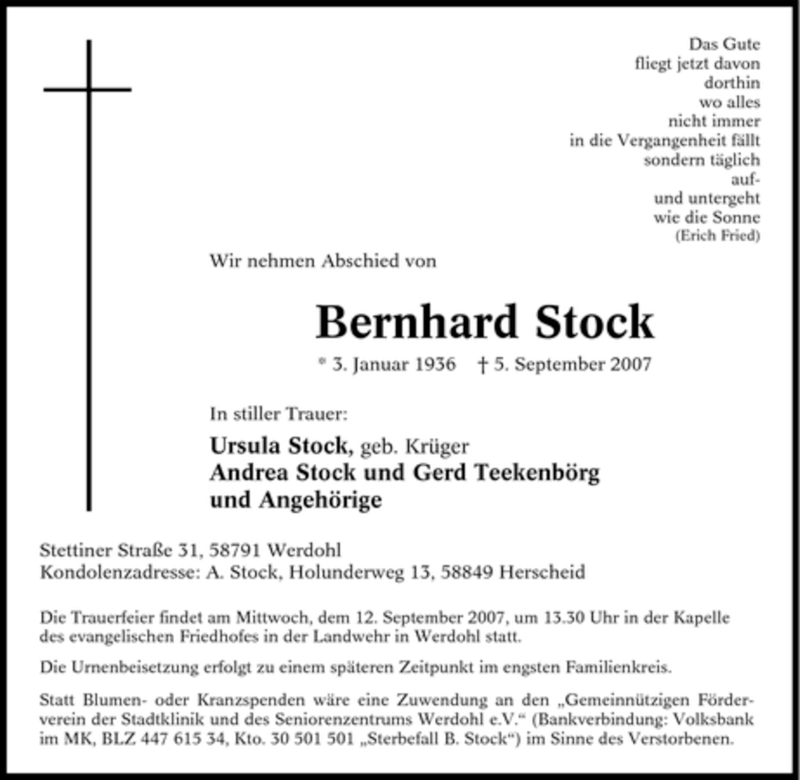 Das Gute
fliegt jetzt davon
dorthin
wo alles
nicht immer
in die Vergangenheit fällt
sondern täglich
auf-
und untergeht
wie die Sonne
(Erich Fried)

Wir nehmen Abschied von

Bernhard Stock

* 3. Januar 1936 † 5. September 2007

In stiller Trauer:

Ursula Stock, geb. Krüger
Andrea Stock und Gerd Teekenbörg
und Angehörige

Stettiner Straße 31, 58791 Werdohl
Kondolenzadresse: A. Stock, Holunderweg 13, 58849 Herscheid

Die Trauerfeier findet am Mittwoch, dem 12. September 2007, um 13.30 Uhr in der Kapelle des evangelischen Friedhofes in der Landwehr in Werdohl statt.

Die Urnenbeisetzung erfolgt zu einem späteren Zeitpunkt im engsten Familienkreis.

Statt Blumen- oder Kranzspenden wäre eine Zuwendung an den „Gemeinnützigen Förderverein der Stadtklinik und des Seniorenzentrums Werdohl e.V.“ (Bankverbindung: Volksbank im MK, BLZ 447 615 34, Kto. 30 501 501 „Sterbefall B. Stock“) im Sinne des Verstorbenen.